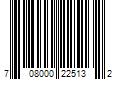 7 08000 22513 2